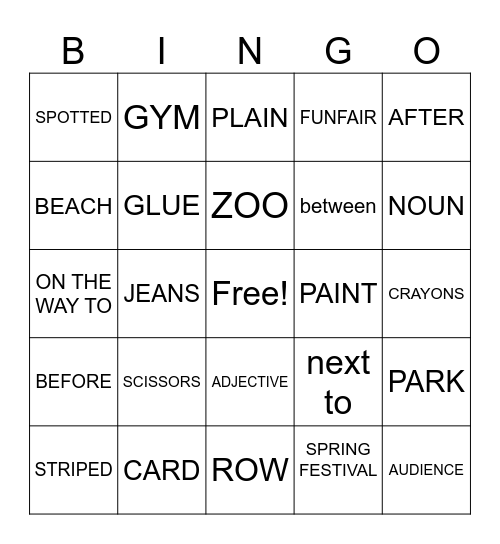 | B | I | N | G | O |
|---|---|---|---|---|
| SPOTTED | GYM | PLAIN | FUNFAIR | AFTER |
| BEACH | GLUE | ZOO | between | NOUN |
| ON THE WAY TO | JEANS | Free! | PAINT | CRAYONS |
| BEFORE | SCISSORS | ADJECTIVE | next to | PARK |
| STRIPED | CARD | ROW | SPRING FESTIVAL | AUDIENCE |